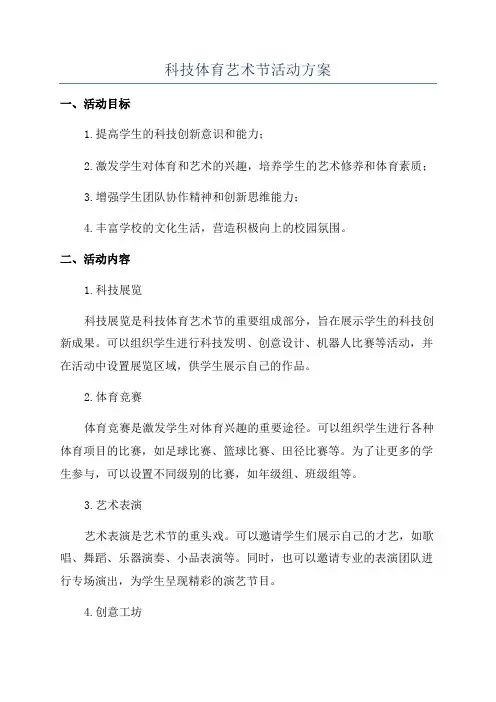 科技体育艺术节活动方案

一、活动目标

1.提高学生的科技创新意识和能力；

2.激发学生对体育和艺术的兴趣，培养学生的艺术修养和体育素质；

3.增强学生团队协作精神和创新思维能力；

4.丰富学校的文化生活，营造积极向上的校园氛围。

二、活动内容

1.科技展览

科技展览是科技体育艺术节的重要组成部分，旨在展示学生的科技创新成果。可以组织学生进行科技发明、创意设计、机器人比赛等活动，并在活动中设置展览区域，供学生展示自己的作品。

2.体育竞赛

体育竞赛是激发学生对体育兴趣的重要途径。可以组织学生进行各种体育项目的比赛，如足球比赛、篮球比赛、田径比赛等。为了让更多的学生参与，可以设置不同级别的比赛，如年级组、班级组等。

3.艺术表演

艺术表演是艺术节的重头戏。可以邀请学生们展示自己的才艺，如歌唱、舞蹈、乐器演奏、小品表演等。同时，也可以邀请专业的表演团队进行专场演出，为学生呈现精彩的演艺节目。

4.创意工坊